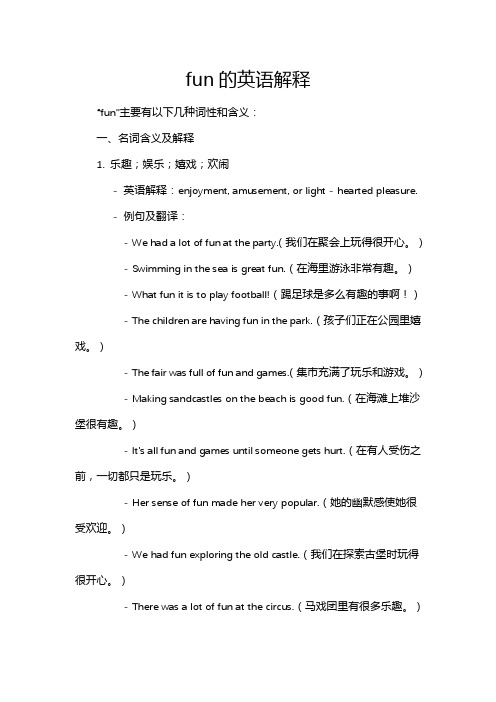 fun 的英语解释

"fun"主要有以下几种词性和含义：

一、名词含义及解释

1. 乐趣；娱乐；嬉戏；欢闹

- 英语解释：enjoyment, amusement, or light - hearted pleasure.

- 例句及翻译：

- We had a lot of fun at the party.(我们在聚会上玩得很开心。)

- Swimming in the sea is great fun.(在海里游泳非常有趣。)

- What fun it is to play football!(踢足球是多么有趣的事啊！)

- The children are having fun in the park.(孩子们正在公园里嬉戏。)

- The fair was full of fun and games.(集市充满了玩乐和游戏。)

- Making sandcastles on the beach is good fun.(在海滩上堆沙堡很有趣。)

- It's all fun and games until someone gets hurt.(在有人受伤之前，一切都只是玩乐。)

- Her sense of fun made her very popular.(她的幽默感使她很受欢迎。)

- We had fun exploring the old castle.(我们在探索古堡时玩得很开心。)

- There was a lot of fun at the circus.(马戏团里有很多乐趣。)